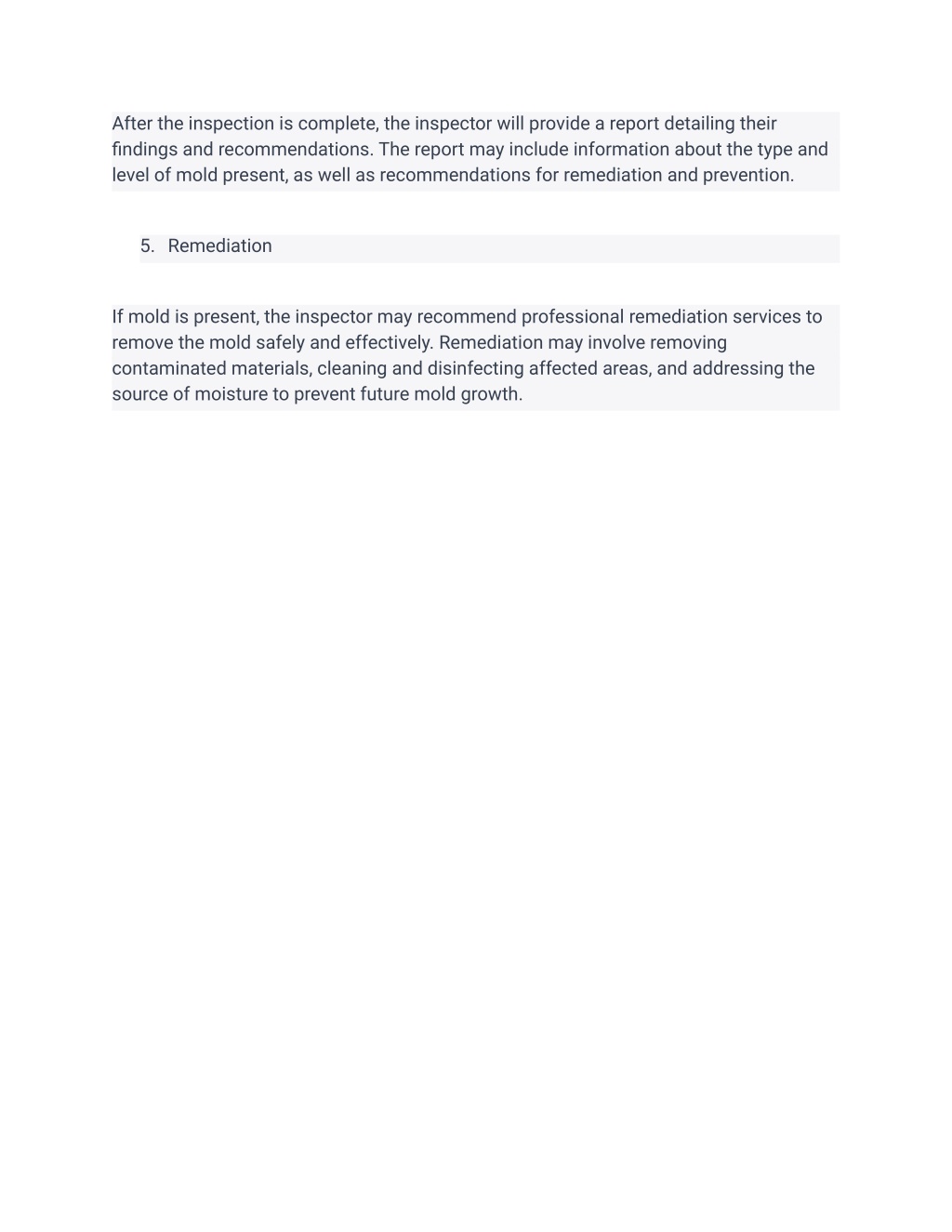 After the inspection is complete, the inspector will provide a report detailing their findings and recommendations. The report may include information about the type and level of mold present, as well as recommendations for remediation and prevention.

5. Remediation

If mold is present, the inspector may recommend professional remediation services to remove the mold safely and effectively. Remediation may involve removing contaminated materials, cleaning and disinfecting affected areas, and addressing the source of moisture to prevent future mold growth.